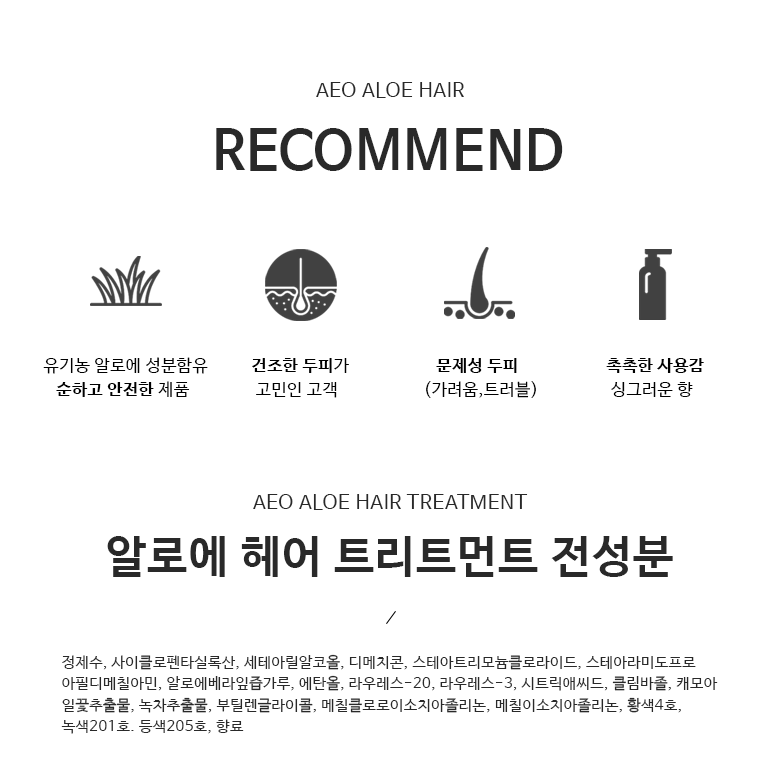 AEO ALOE HAIR

RECOMMEND

유기농 알로에 성분함유
순하고 안전한 제품

건조한 두피가
고민인 고객

문제성 두피
(가려움,트러블)

촉촉한 사용감
싱그러운 향

AEO ALOE HAIR TREATMENT

알로에 헤어 트리트먼트 전성분

/

정제수, 사이클로펜타실록산, 세테아릴알코올, 디메치콘, 스테아트리모늄클로라이드, 스테아라미도프로아필디메칠아민, 알로에베라잎즙가루, 에탄올, 라우레스-20, 라우레스-3, 시트릭애씨드, 클림바졸, 캐모아일꽃추출물, 녹차추출물, 부틸렌글라이콜, 메칠클로로이소치아졸리논, 메칠이소치아졸리논, 황색4호, 녹색201호. 등색205호, 향료